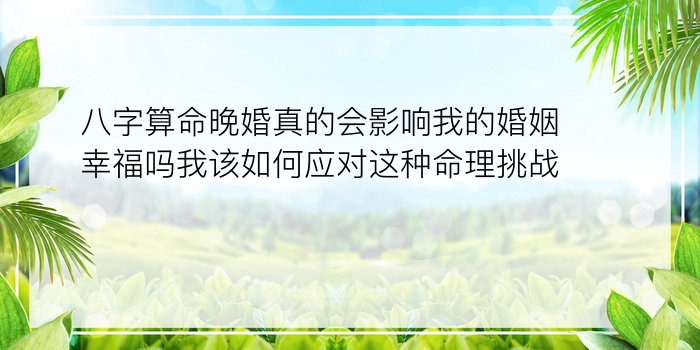 八字算命晚婚真的会影响我的婚姻幸福吗我该如何应对这种命理挑战